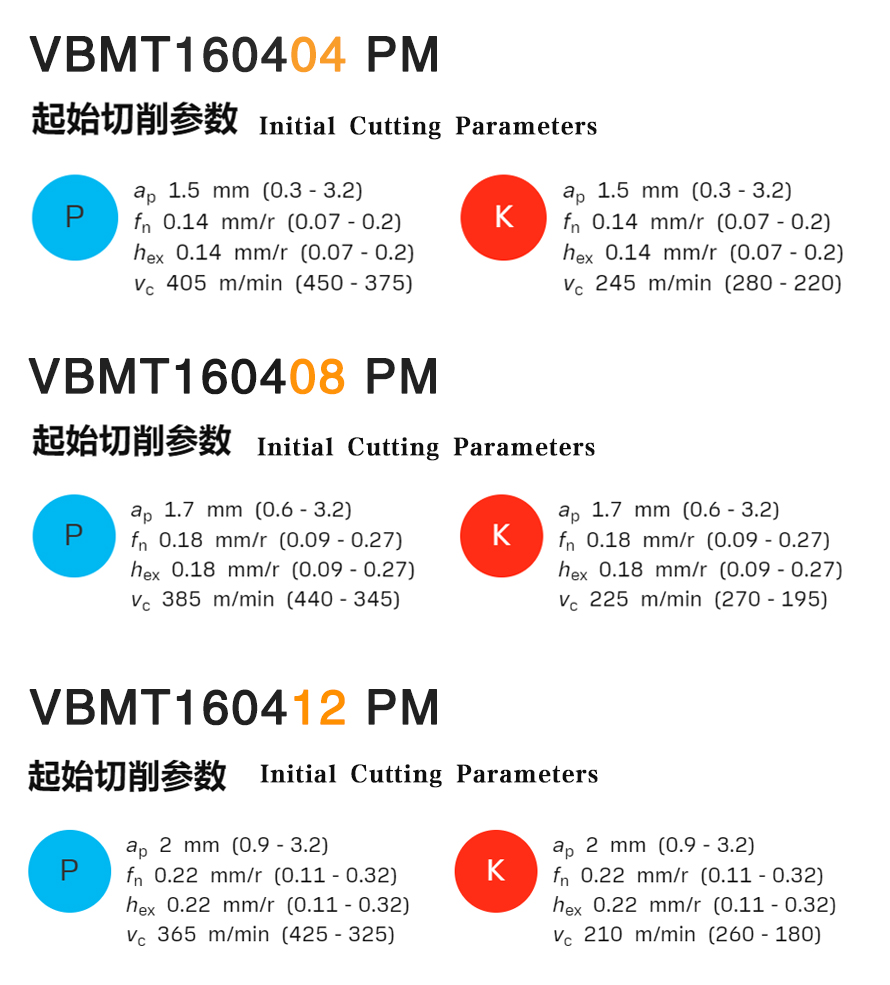 VBMT160404 PM

起始切削参数 Initial Cutting Parameters

P

$a_p$ 1.5 mm (0.3 - 3.2)
$f_n$ 0.14 mm/r (0.07 - 0.2)
$h_{ex}$ 0.14 mm/r (0.07 - 0.2)
$v_c$ 405 m/min (450 - 375)

K

$a_p$ 1.5 mm (0.3 - 3.2)
$f_n$ 0.14 mm/r (0.07 - 0.2)
$h_{ex}$ 0.14 mm/r (0.07 - 0.2)
$v_c$ 245 m/min (280 - 220)

VBMT160408 PM

起始切削参数 Initial Cutting Parameters

P

$a_p$ 1.7 mm (0.6 - 3.2)
$f_n$ 0.18 mm/r (0.09 - 0.27)
$h_{ex}$ 0.18 mm/r (0.09 - 0.27)
$v_c$ 385 m/min (440 - 345)

K

$a_p$ 1.7 mm (0.6 - 3.2)
$f_n$ 0.18 mm/r (0.09 - 0.27)
$h_{ex}$ 0.18 mm/r (0.09 - 0.27)
$v_c$ 225 m/min (270 - 195)

VBMT160412 PM

起始切削参数 Initial Cutting Parameters

P

$a_p$ 2 mm (0.9 - 3.2)
$f_n$ 0.22 mm/r (0.11 - 0.32)
$h_{ex}$ 0.22 mm/r (0.11 - 0.32)
$v_c$ 365 m/min (425 - 325)

K

$a_p$ 2 mm (0.9 - 3.2)
$f_n$ 0.22 mm/r (0.11 - 0.32)
$h_{ex}$ 0.22 mm/r (0.11 - 0.32)
$v_c$ 210 m/min (260 - 180)